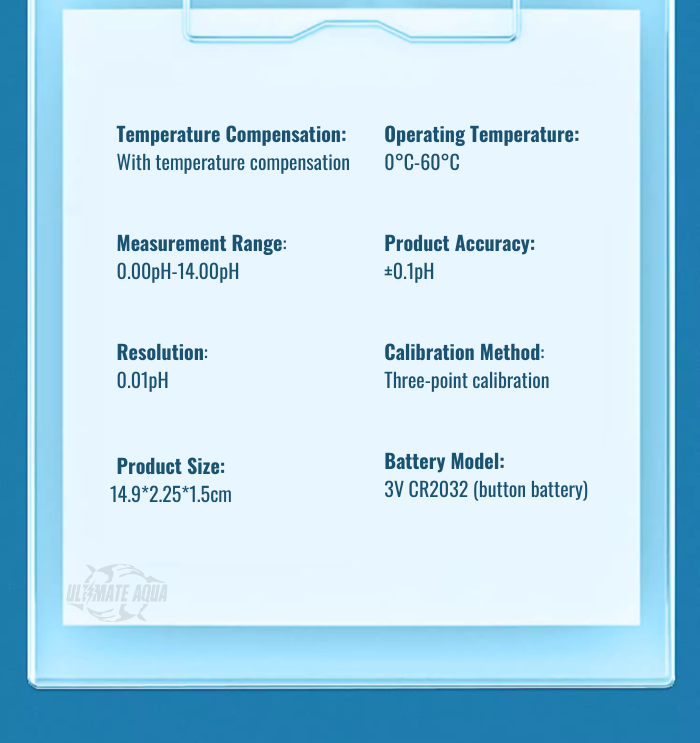 Temperature Compensation:
With temperature compensation

Measurement Range:
0.00pH-14.00pH

Resolution:
0.01pH

Product Size:
14.9*2.25*1.5cm

Operating Temperature:
0°C-60°C

Product Accuracy:
±0.1pH

Calibration Method:
Three-point calibration

Battery Model:
3V CR2032 (button battery)

ULTIMATE AQUA